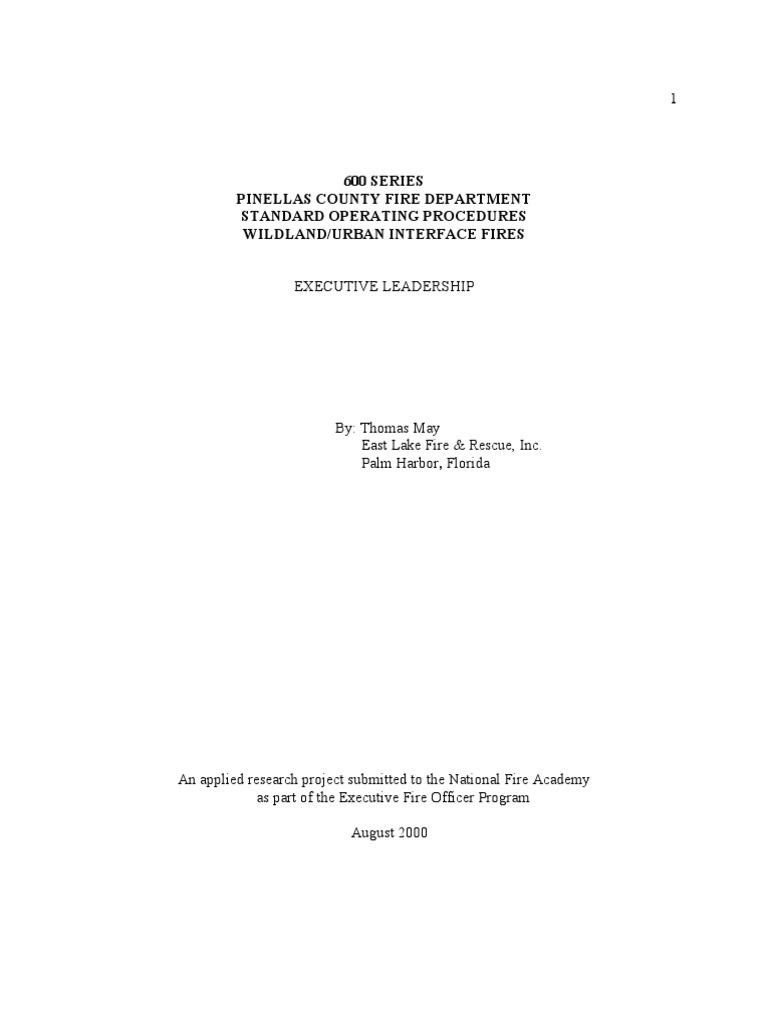 1

600 SERIES
PINELLAS COUNTY FIRE DEPARTMENT
STANDARD OPERATING PROCEDURES
WILDLAND/URBAN INTERFACE FIRES

EXECUTIVE LEADERSHIP

By: Thomas May
East Lake Fire & Rescue, Inc.
Palm Harbor, Florida

An applied research project submitted to the National Fire Academy as part of the Executive Fire Officer Program

August 2000